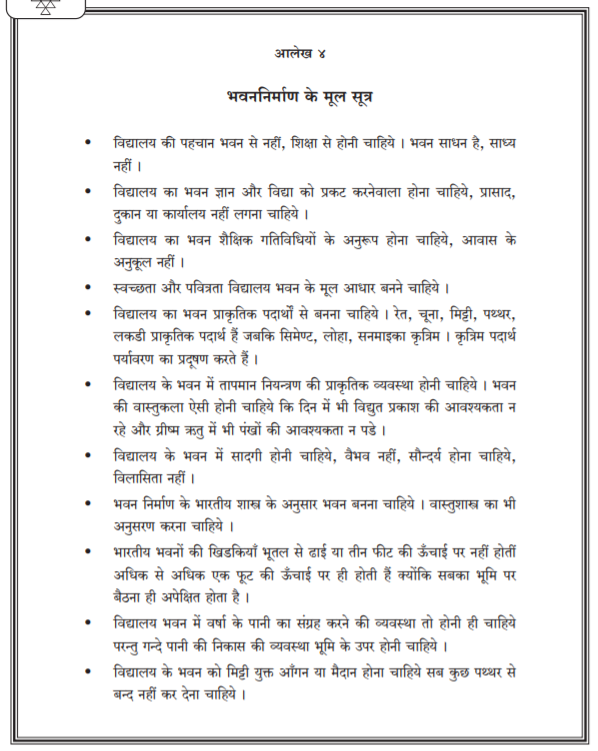 आलेख ४

भवननिर्माण के मूल सूत्र

• विद्यालय की पहचान भवन से नहीं, शिक्षा से होनी चाहिये । भवन साधन है, साध्य नहीं ।

• विद्यालय का भवन ज्ञान और विद्या को प्रकट करनेवाला होना चाहिये, प्रासाद, दुकान या कार्यालय नहीं लगना चाहिये ।

• विद्यालय का भवन शैक्षिक गतिविधियों के अनुरूप होना चाहिये, आवास के अनुकूल नहीं ।

• स्वच्छता और पवित्रता विद्यालय भवन के मूल आधार बनने चाहिये ।

• विद्यालय का भवन प्राकृतिक पदार्थों से बनना चाहिये । रेत, चूना, मिट्टी, पथ्थर, लकडी प्राकृतिक पदार्थ हैं जबकि सिमेण्ट, लोहा, सनमाइका कृत्रिम । कृत्रिम पदार्थ पर्यावरण का प्रदूषण करते हैं ।

• विद्यालय के भवन में तापमान नियन्त्रण की प्राकृतिक व्यवस्था होनी चाहिये । भवन की वास्तुकला ऐसी होनी चाहिये कि दिन में भी विद्युत प्रकाश की आवश्यकता न रहे और ग्रीष्म ऋतु में भी पंखों की आवश्यकता न पडे ।

• विद्यालय के भवन में सादगी होनी चाहिये, वैभव नहीं, सौन्दर्य होना चाहिये, विलासिता नहीं ।

• भवन निर्माण के भारतीय शास्त्र के अनुसार भवन बनना चाहिये । वास्तुशास्त्र का भी अनुसरण करना चाहिये ।

• भारतीय भवनों की खिडकियाँ भूतल से ढाई या तीन फीट की ऊँचाई पर नहीं होतीं अधिक से अधिक एक फूट की ऊँचाई पर ही होती हैं क्योंकि सबका भूमि पर बैठना ही अपेक्षित होता है ।

• विद्यालय भवन में वर्षा के पानी का संग्रह करने की व्यवस्था तो होनी ही चाहिये परन्तु गन्दे पानी की निकास की व्यवस्था भूमि के उपर होनी चाहिये ।

• विद्यालय के भवन को मिट्टी युक्त आँगन या मैदान होना चाहिये सब कुछ पथ्थर से बन्द नहीं कर देना चाहिये ।